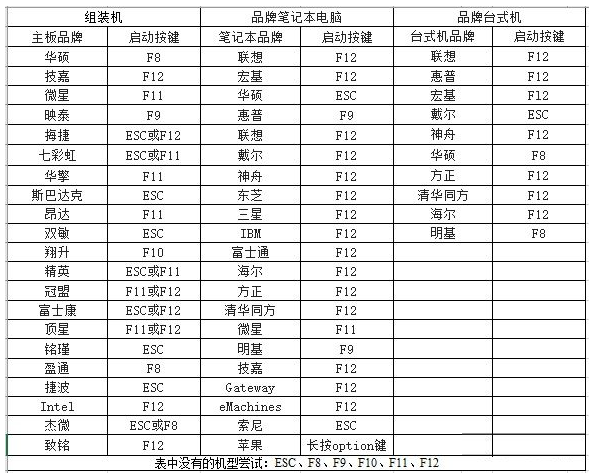 | 组装机 | | 品牌笔记本电脑 | | 品牌台式机 | |
|---|---|---|---|---|---|
| 主板品牌 | 启动按键 | 笔记本品牌 | 启动按键 | 台式机品牌 | 启动按键 |
| 华硕 | F8 | 联想 | F12 | 联想 | F12 |
| 技嘉 | F12 | 宏基 | F12 | 惠普 | F12 |
| 微星 | F11 | 华硕 | ESC | 宏基 | F12 |
| 映泰 | F9 | 惠普 | F9 | 戴尔 | ESC |
| 梅捷 | ESC或F12 | 联想 | F12 | 神舟 | F12 |
| 七彩虹 | ESC或F11 | 戴尔 | F12 | 华硕 | F8 |
| 华擎 | F11 | 神舟 | F12 | 方正 | F12 |
| 斯巴达克 | ESC | 东芝 | F12 | 清华同方 | F12 |
| 昂达 | F11 | 三星 | F12 | 海尔 | F12 |
| 双敏 | ESC | IBM | F12 | 明基 | F8 |
| 翔升 | F10 | 富士通 | F12 | | |
| 精英 | ESC或F11 | 海尔 | F12 | | |
| 冠盟 | F11或F12 | 方正 | F12 | | |
| 富士康 | ESC或F12 | 清华同方 | F12 | | |
| 顶星 | F11或F12 | 微星 | F11 | | |
| 铭瑄 | ESC | 明基 | F9 | | |
| 盈通 | F8 | 技嘉 | F12 | | |
| 捷波 | ESC | Gateway | F12 | | |
| Intel | F12 | eMachines | F12 | | |
| 杰微 | ESC或F8 | 索尼 | ESC | | |
| 致铭 | F12 | 苹果 | 长按option键 | | |

表中没有的机型尝试：ESC、F8、F9、F10、F11、F12